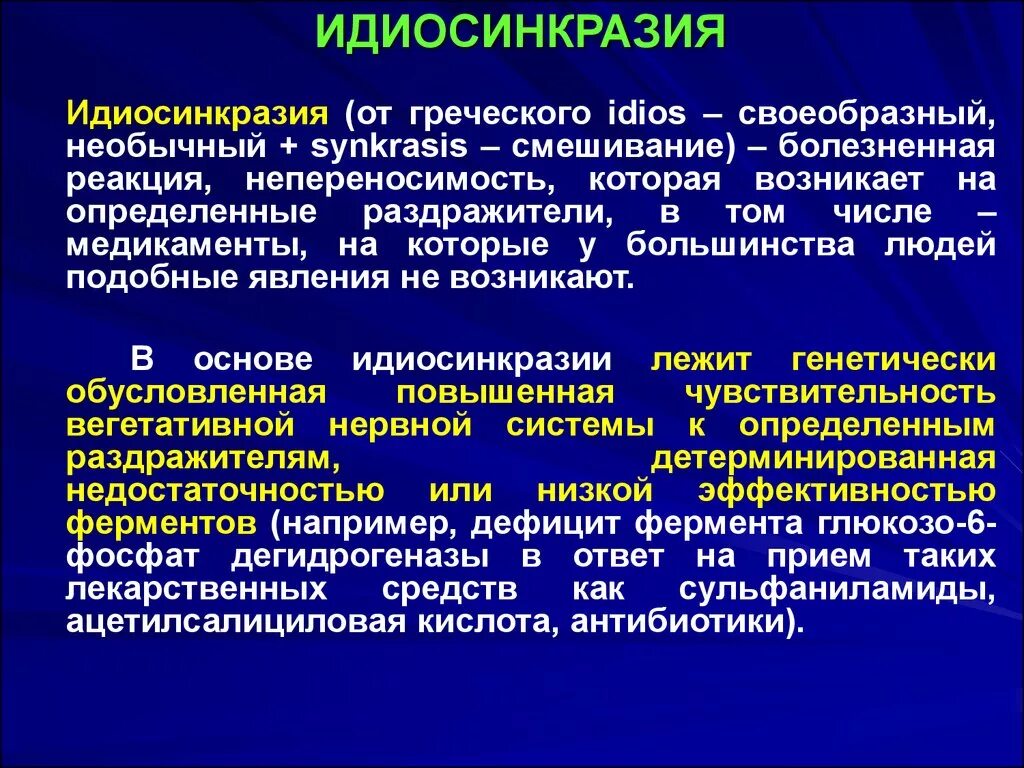 ИДИОСИНКРАЗИЯ

Идиосинкразия (от греческого idios – своеобразный, необычный + synkrasis – смешивание) – болезненная реакция, непереносимость, которая возникает на определенные раздражители, в том числе – медикаменты, на которые у большинства людей подобные явления не возникают.

В основе идиосинкразии лежит генетически обусловленная повышенная чувствительность вегетативной нервной системы к определенным раздражителям, детерминированная недостаточностью или низкой эффективностью ферментов (например, дефицит фермента глюкозо-6-фосфат дегидрогеназы в ответ на прием таких лекарственных средств как сульфаниламиды, ацетилсалициловая кислота, антибиотики).